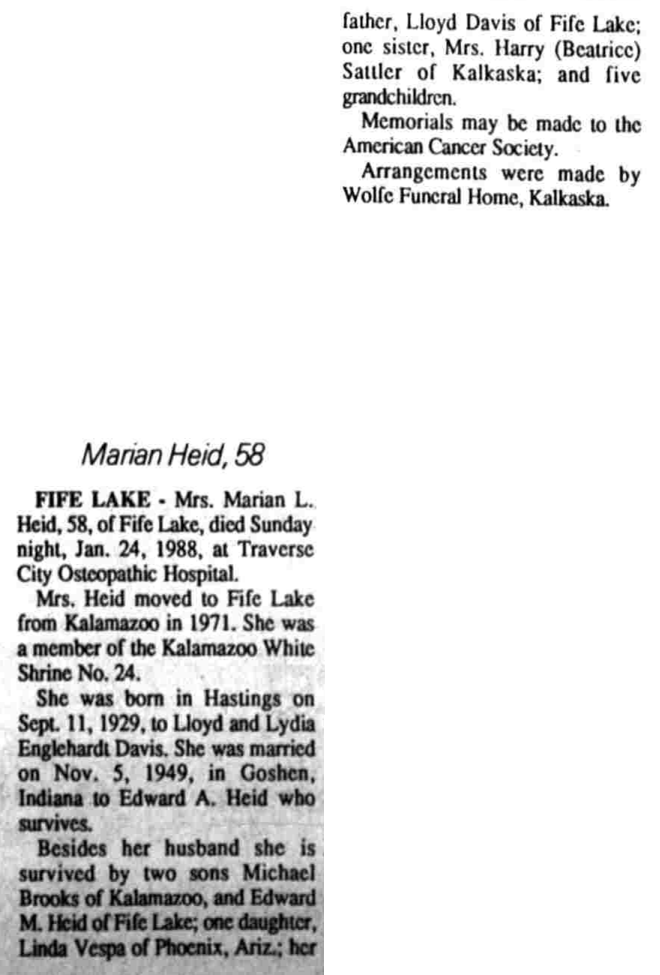 Marian Heid, 58

FIFE LAKE - Mrs. Marian L. Heid, 58, of Fife Lake, died Sunday night, Jan. 24, 1988, at Traverse City Osteopathic Hospital.

Mrs. Heid moved to Fife Lake from Kalamazoo in 1971. She was a member of the Kalamazoo White Shrine No. 24.

She was born in Hastings on Sept. 11, 1929, to Lloyd and Lydia Englehardt Davis. She was married on Nov. 5, 1949, in Goshen, Indiana to Edward A. Heid who survives.

Besides her husband she is survived by two sons Michael Brooks of Kalamazoo, and Edward M. Heid of Fife Lake; one daughter, Linda Vespa of Phoenix, Ariz.; her father, Lloyd Davis of Fife Lake; one sister, Mrs. Harry (Beatrice) Sattler of Kalkaska; and five grandchildren.

Memorials may be made to the American Cancer Society.

Arrangements were made by Wolfe Funeral Home, Kalkaska.